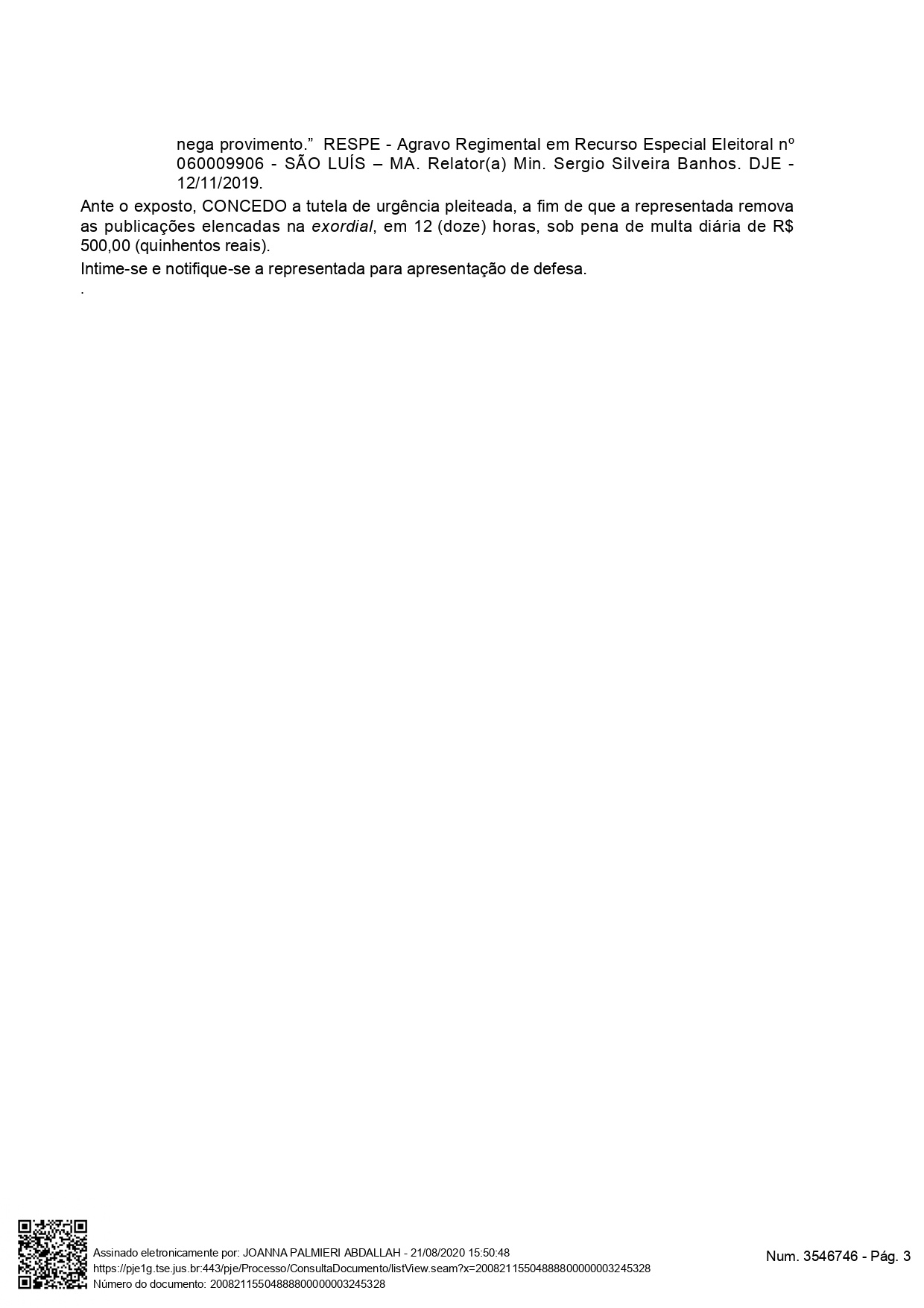 nega provimento.” RESPE - Agravo Regimental em Recurso Especial Eleitoral nº 060009906 - SÃO LUÍS – MA. Relator(a) Min. Sergio Silveira Banhos. DJE - 12/11/2019.

Ante o exposto, CONCEDO a tutela de urgência pleiteada, a fim de que a representada remova as publicações elencadas na exordial, em 12 (doze) horas, sob pena de multa diária de R$ 500,00 (quinhentos reais).

Intime-se e notifique-se a representada para apresentação de defesa.

.

Assinado eletronicamente por: JOANNA PALMIERI ABDALLAH - 21/08/2020 15:50:48
https://pje1g.tse.jus.br:443/pje/Processo/ConsultaDocumento/listView.seam?x=20082115504888800000003245328
Número do documento: 20082115504888800000003245328

Num. 3546746 - Pág. 3